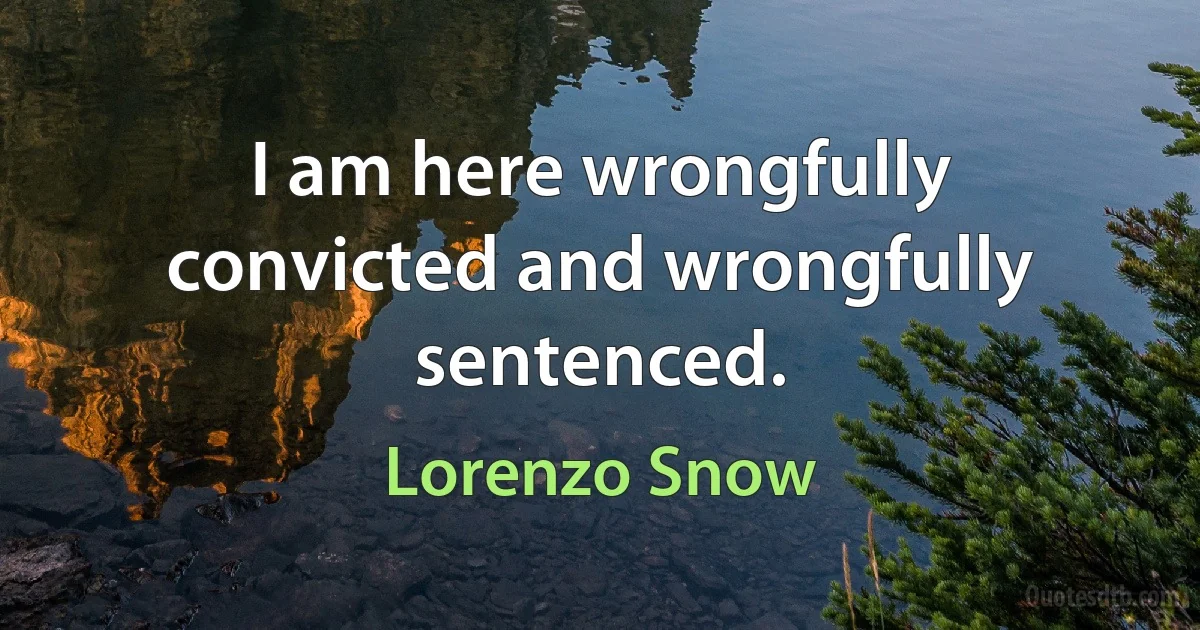 I am here wrongfully convicted and wrongfully sentenced.

Lorenzo Snow

Quotesdtb.com